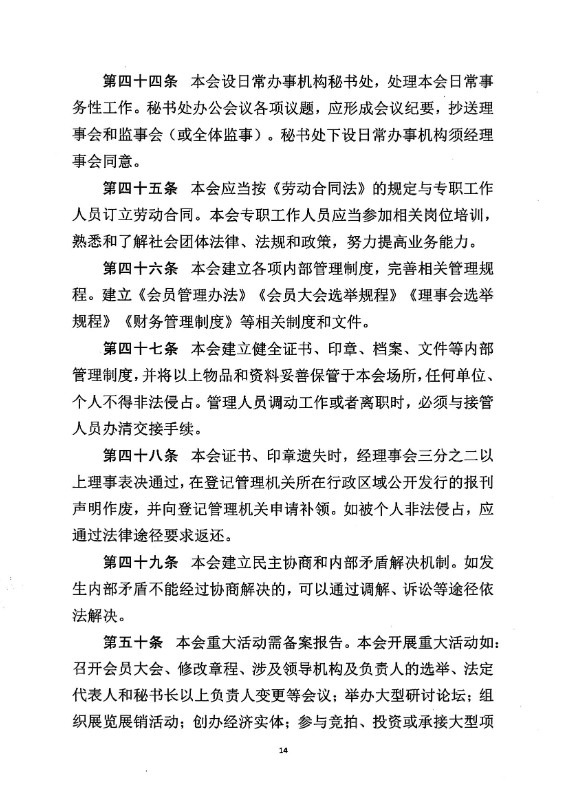 第四十四条 本会设日常办事机构秘书处，处理本会日常事务性工作。秘书处办公会议各项议题，应形成会议纪要，抄送理事会和监事会（或全体监事）。秘书处下设日常办事机构须经理事会同意。

第四十五条 本会应当按《劳动合同法》的规定与专职工作人员订立劳动合同。本会专职工作人员应当参加相关岗位培训，熟悉和了解社会团体法律、法规和政策，努力提高业务能力。

第四十六条 本会建立各项内部管理制度，完善相关管理规程。建立《会员管理办法》《会员大会选举规程》《理事会选举规程》《财务管理制度》等相关制度和文件。

第四十七条 本会建立健全证书、印章、档案、文件等内部管理制度，并将以上物品和资料妥善保管于本会场所，任何单位、个人不得非法侵占。管理人员调动工作或者离职时，必须与接管人员办清交接手续。

第四十八条 本会证书、印章遗失时，经理事会三分之二以上理事表决通过，在登记管理机关所在行政区域公开发行的报刊声明作废，并向登记管理机关申请补领。如被个人非法侵占，应通过法律途径要求返还。

第四十九条 本会建立民主协商和内部矛盾解决机制。如发生内部矛盾不能经过协商解决的，可以通过调解、诉讼等途径依法解决。

第五十条 本会重大活动需备案报告。本会开展重大活动如：召开会员大会、修改章程、涉及领导机构及负责人的选举、法定代表人和秘书长以上负责人变更等会议；举办大型研讨论坛；组织展览展销活动；创办经济实体；参与竞拍、投资或承接大型项

14